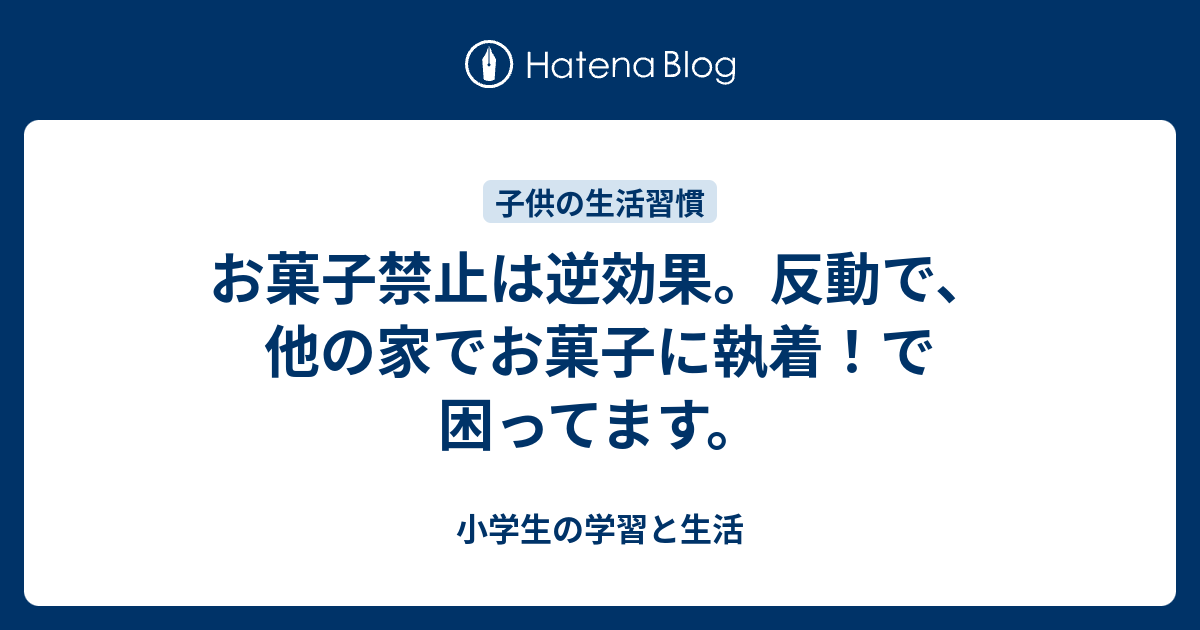 Hatena Blog

子供の生活習慣

お菓子禁止は逆効果。反動で、他の家でお菓子に執着！で困ってます。

小学生の学習と生活